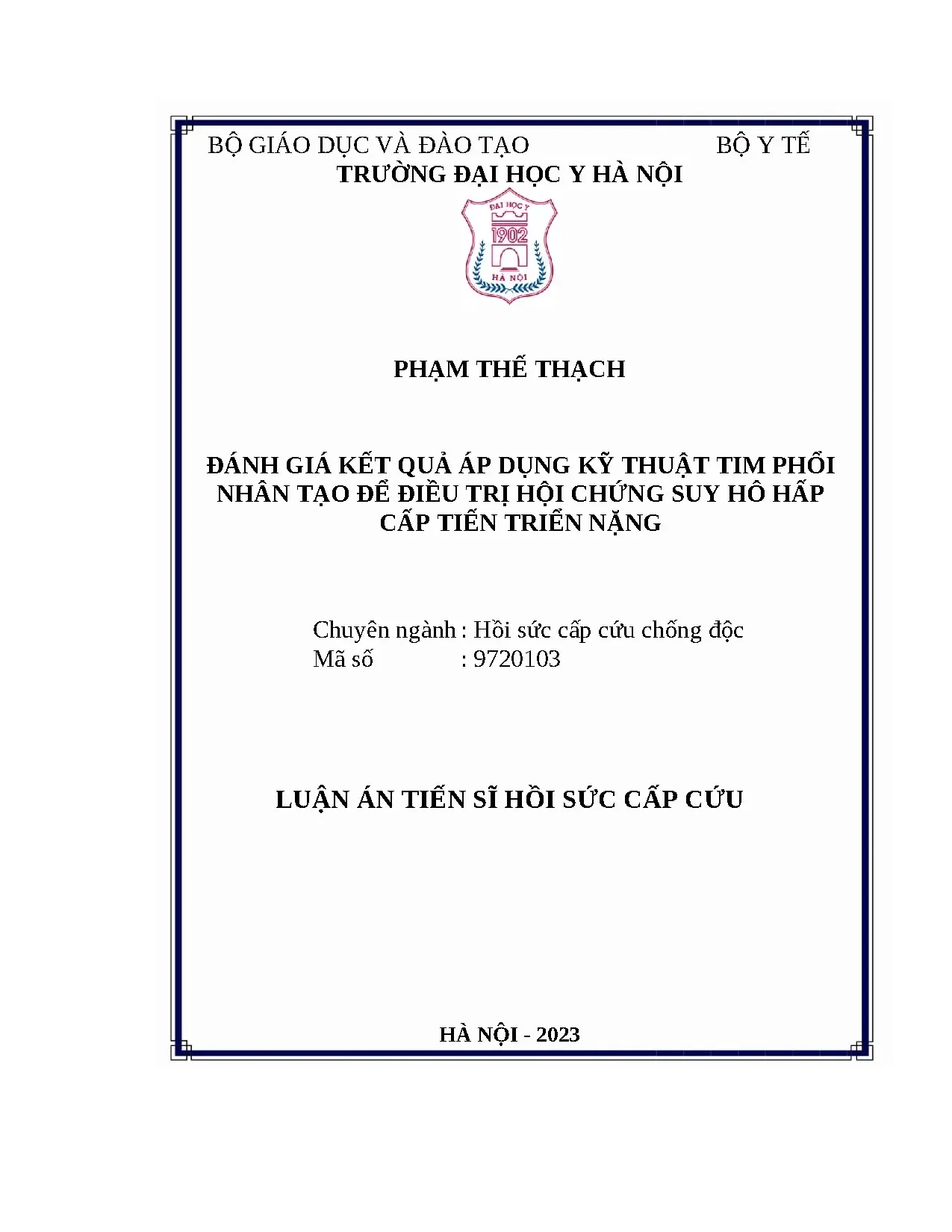 BỘ GIÁO DỤC VÀ ĐÀO TẠO BỘ Y TẾ
TRƯỜNG ĐẠI HỌC Y HÀ NỘI

ĐẠI HỌC Y
1902
HÀ NỘI

PHẠM THẾ THẠCH

ĐÁNH GIÁ KẾT QUẢ ÁP DỤNG KỸ THUẬT TIM PHỔI NHÂN TẠO ĐỂ ĐIỀU TRỊ HỘI CHỨNG SUY HÔ HẤP CẤP TIẾN TRIỂN NẶNG

Chuyên ngành : Hồi sức cấp cứu chống độc
Mã số : 9720103

LUẬN ÁN TIẾN SĨ HỒI SỨC CẤP CỨU

HÀ NỘI - 2023